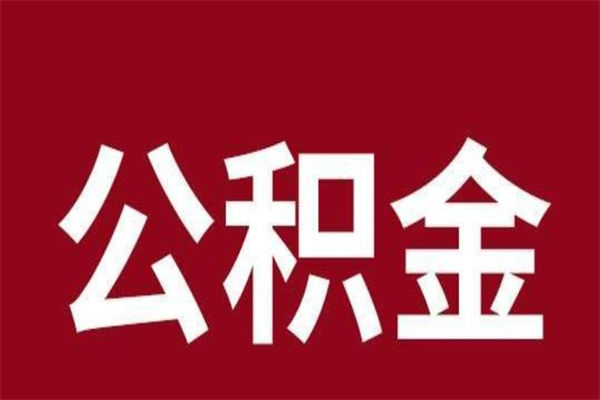 公积金